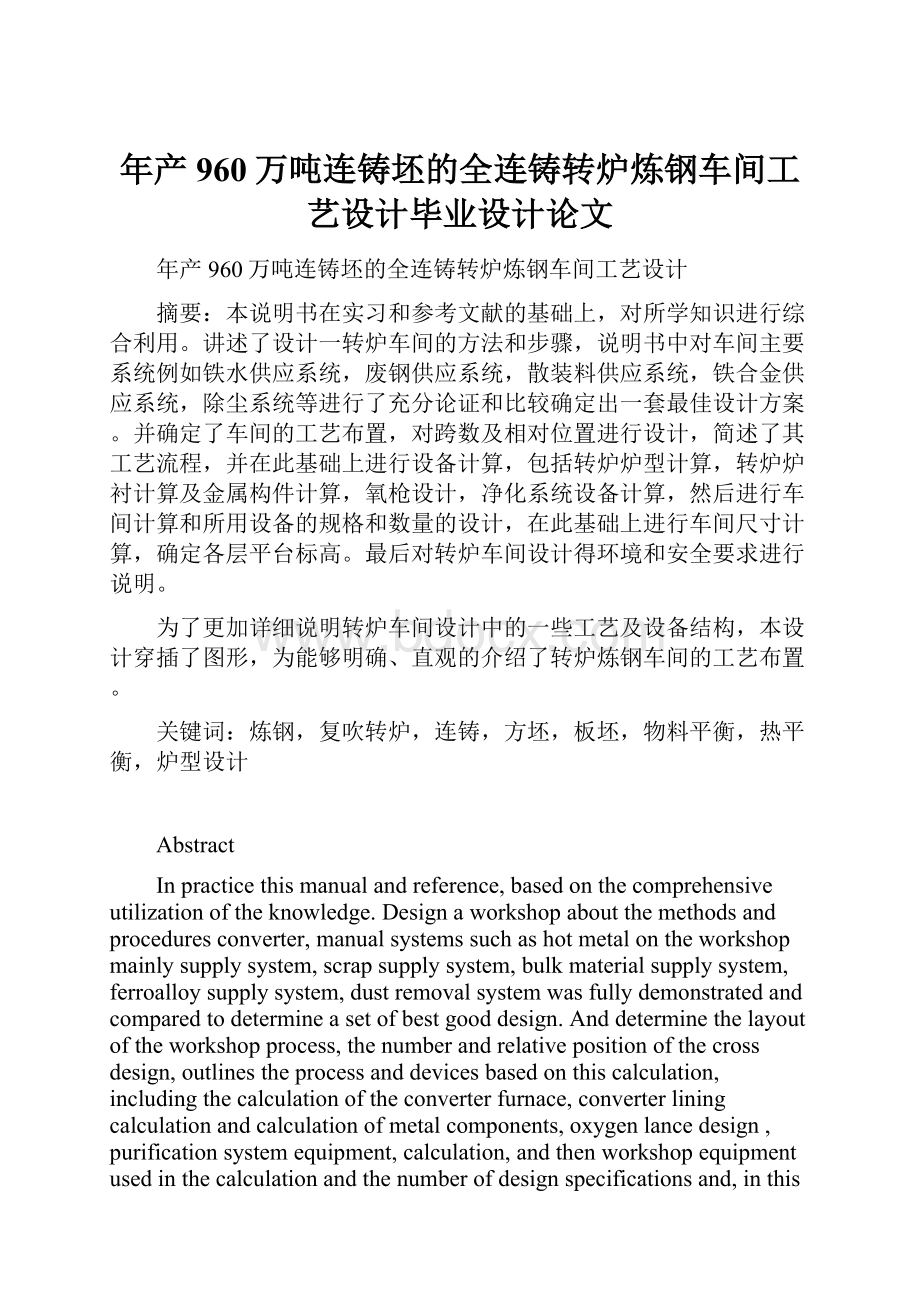 年产960万吨连铸坯的全连铸转炉炼钢车间工艺设计毕业设计论文

年产960万吨连铸坯的全连铸转炉炼钢车间工艺设计

摘要：本说明书在实习和参考文献的基础上，对所学知识进行综合利用。讲述了设计一转炉车间的方法和步骤，说明书中对车间主要系统例如铁水供应系统，废钢供应系统，散装料供应系统，铁合金供应系统，除尘系统等进行了充分论证和比较确定出一套最佳设计方案。并确定了车间的工艺布置，对跨数及相对位置进行设计，简述了其工艺流程，并在此基础上进行设备计算，包括转炉炉型计算，转炉炉衬计算及金属构件计算，氧枪设计，净化系统设备计算，然后进行车间计算和所用设备的规格和数量的设计，在此基础上进行车间尺寸计算，确定各层平台标高。最后对转炉车间设计得环境和安全要求进行说明。

为了更加详细说明转炉车间设计中的一些工艺及设备结构，本设计穿插了图形，为能够明确、直观的介绍了转炉炼钢车间的工艺布置。

关键词：炼钢，复吹转炉，连铸，方坯，板坯，物料平衡，热平衡，炉型设计

Abstract

In practice this manual and reference, based on the comprehensive utilization of the knowledge. Design a workshop about the methods and procedures converter, manual systems such as hot metal on the workshop mainly supply system, scrap supply system, bulk material supply system, ferroalloy supply system, dust removal system was fully demonstrated and compared to determine a set of best good design. And determine the layout of the workshop process, the number and relative position of the cross design, outlines the process and devices based on this calculation, including the calculation of the converter furnace, converter lining calculation and calculation of metal components, oxygen lance design , purification system equipment, calculation, and then workshop equipment used in the calculation and the number of design specifications and, in this